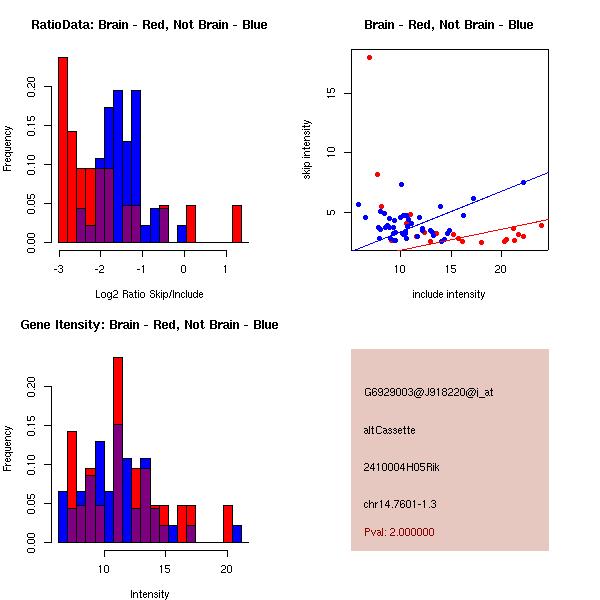 RatioData: Brain - Red, Not Brain - Blue

Frequency

0.00 0.05 0.10 0.15 0.20

-3 -2 -1 0 1

Log2 Ratio Skip/Include

Brain - Red, Not Brain - Blue

skip intensity

5 10 15

10 15 20

include intensity

Gene Itensity: Brain - Red, Not Brain - Blue

Frequency

0.00 0.05 0.10 0.15 0.20

10 15 20

Intensity

G6929003@J918220@i_at

altCassette

2410004H05Rik

chr14.7601-1.3

Pval: 2.000000